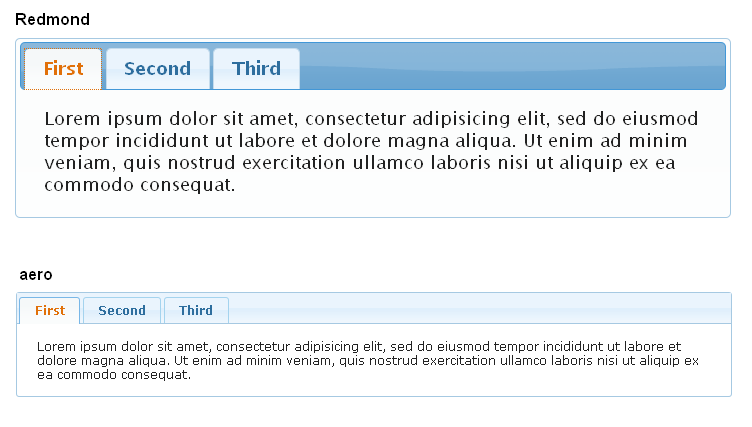 Redmond

First Second Third

Lorem ipsum dolor sit amet, consectetur adipisicing elit, sed do eiusmod tempor incididunt ut labore et dolore magna aliqua. Ut enim ad minim veniam, quis nostrud exercitation ullamco laboris nisi ut aliquip ex ea commodo consequat.

aero

First Second Third

Lorem ipsum dolor sit amet, consectetur adipisicing elit, sed do eiusmod tempor incididunt ut labore et dolore magna aliqua. Ut enim ad minim veniam, quis nostrud exercitation ullamco laboris nisi ut aliquip ex ea commodo consequat.